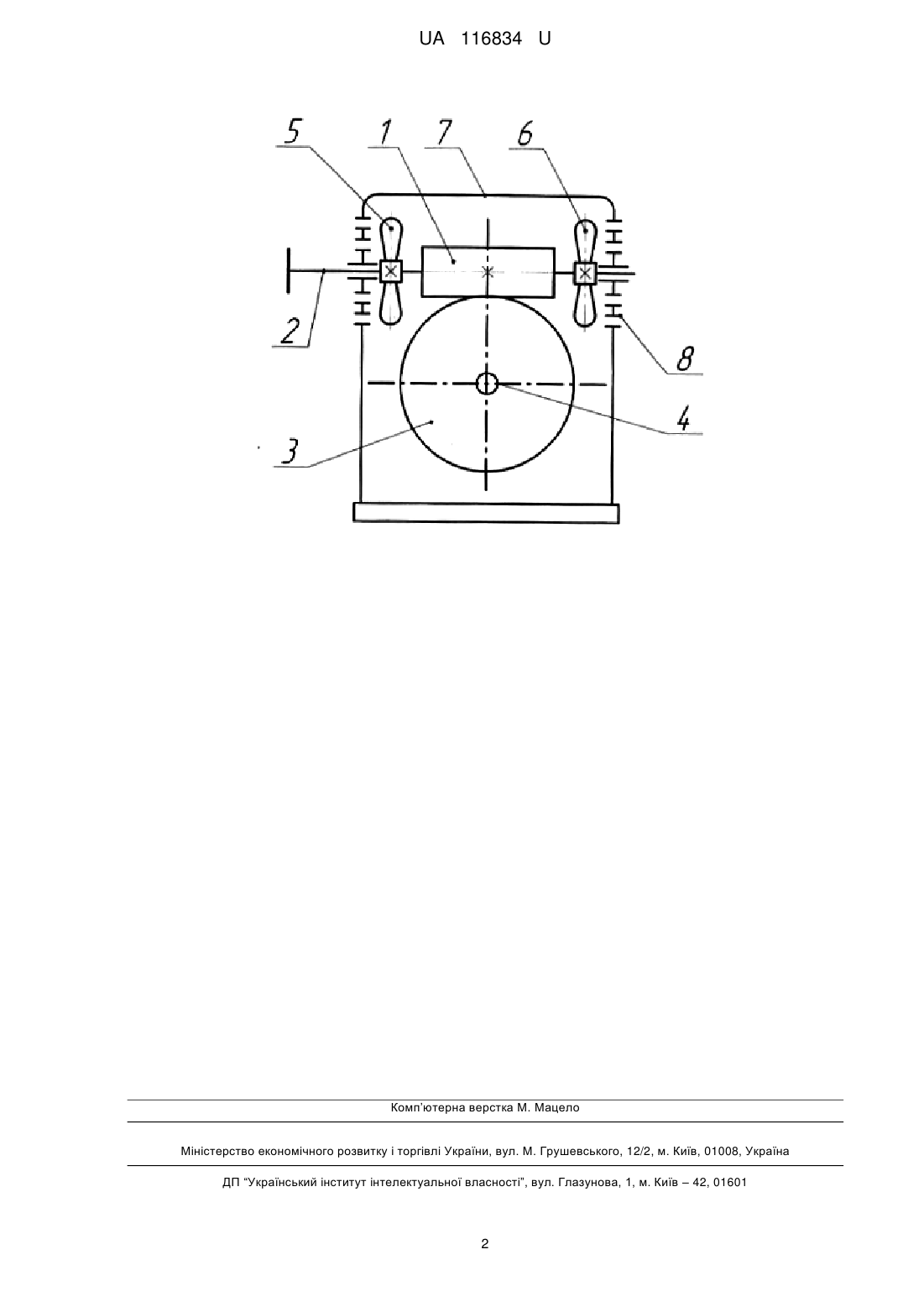 UA 116834 U

5 1 7 6

2

8

4

3

Комп'ютерна верстка М. Мацело

Міністерство економічного розвитку і торгівлі України, вул. М. Грушевського, 12/2, м. Київ, 01008, Україна

ДП "Український інститут інтелектуальної власності", вул. Глазунова, 1, м. Київ – 42, 01601

2